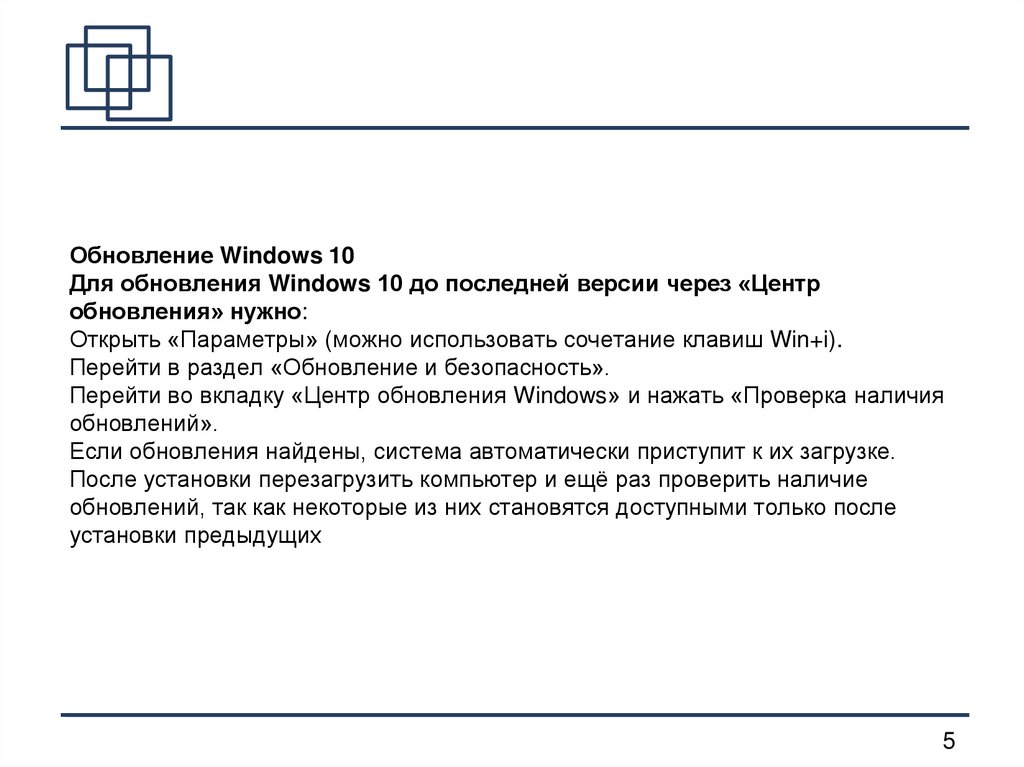 Обновление Windows 10
Для обновления Windows 10 до последней версии через «Центр обновления» нужно:
Открыть «Параметры» (можно использовать сочетание клавиш Win+i).
Перейти в раздел «Обновление и безопасность».
Перейти во вкладку «Центр обновления Windows» и нажать «Проверка наличия обновлений».
Если обновления найдены, система автоматически приступит к их загрузке.
После установки перезагрузить компьютер и ещё раз проверить наличие обновлений, так как некоторые из них становятся доступными только после установки предыдущих

5